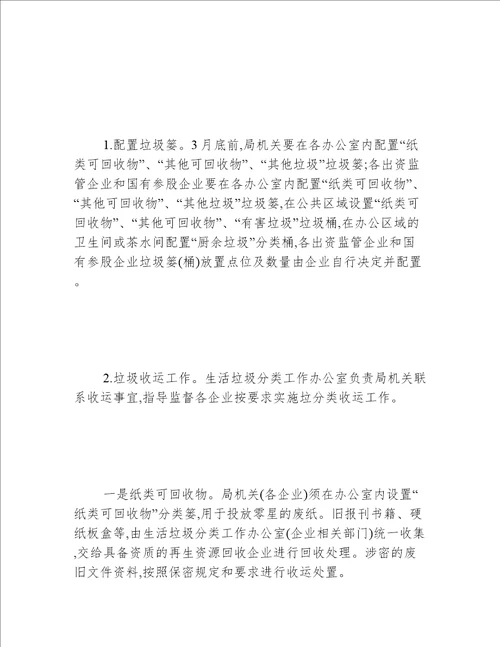 1.配置垃圾篓。3月底前,局机关要在各办公室内配置“纸类可回收物”、“其他可回收物”、“其他垃圾”垃圾篓;各出资监管企业和国有参股企业要在各办公室内配置“纸类可回收物”、“其他可回收物”、“其他垃圾”垃圾篓,在公共区域设置“纸类可回收物”、“其他可回收物”、“有害垃圾”垃圾桶,在办公区域的卫生间或茶水间配置“厨余垃圾”分类桶,各出资监管企业和国有参股企业垃圾篓(桶)放置点位及数量由企业自行决定并配置。

2.垃圾收运工作。生活垃圾分类工作办公室负责局机关联系收运事宜,指导监督各企业按要求实施垃分类收运工作。

一是纸类可回收物。局机关(各企业)须在办公室内设置“纸类可回收物”分类篓,用于投放零星的废纸。旧报刊书籍、硬纸板盒等,由生活垃圾分类工作办公室(企业相关部门)统一收集,交给具备资质的再生资源回收企业进行回收处理。涉密的废旧文件资料,按照保密规定和要求进行收运处置。